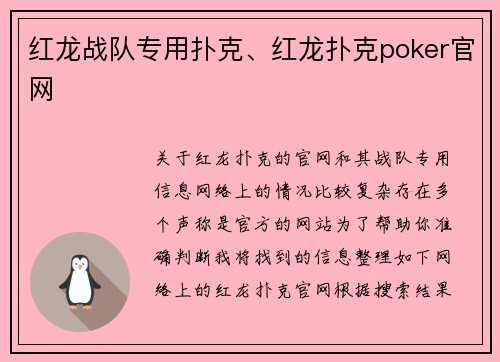 红龙战队专用扑克、红龙扑克poker官网

关于红龙扑克的官网和其战队专用信息网络上的情况比较复杂存在多个声称是官方的网站为了帮助你准确判断我将找到的信息整理如下网络上的红龙扑克官网根据搜索结果